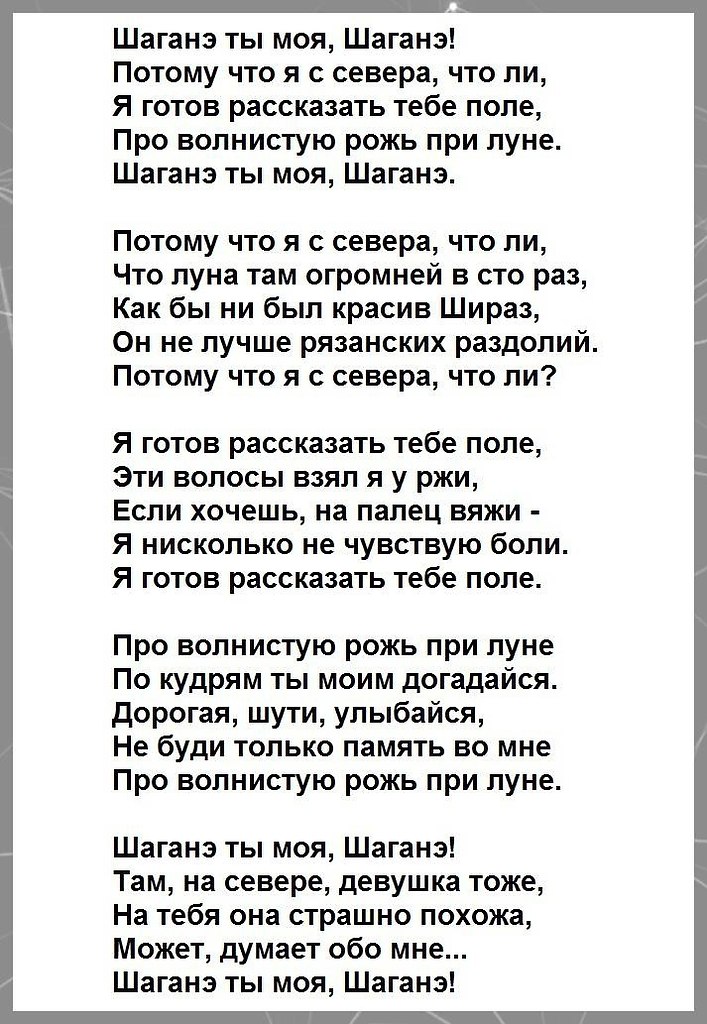 Шаганэ ты моя, Шаганэ!
Потому что я с севера, что ли,
Я готов рассказать тебе поле,
Про волнистую рожь при луне.
Шаганэ ты моя, Шаганэ.

Потому что я с севера, что ли,
Что луна там огромней в сто раз,
Как бы ни был красив Шираз,
Он не лучше рязанских раздолий.
Потому что я с севера, что ли?

Я готов рассказать тебе поле,
Эти волосы взял я у ржи,
Если хочешь, на палец вяжи -
Я нисколько не чувствую боли.
Я готов рассказать тебе поле.

Про волнистую рожь при луне
По кудрям ты моим догадайся.
Дорогая, шути, улыбайся,
Не буди только память во мне
Про волнистую рожь при луне.

Шаганэ ты моя, Шаганэ!
Там, на севере, девушка тоже,
На тебя она страшно похожа,
Может, думает обо мне...
Шаганэ ты моя, Шаганэ!